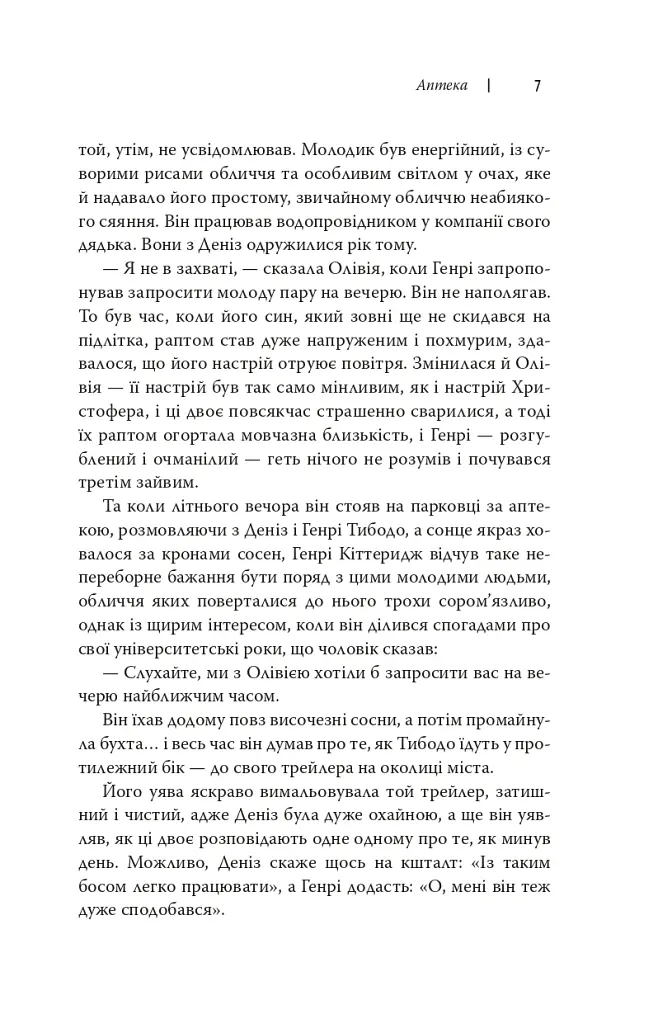 Аптека | 7

той, утім, не усвідомлював. Молодик був енергійний, із суворими рисами обличчя та особливим світлом у очах, яке й надавало його простому, звичайному обличчю неабиякого сяяння. Він працював водопровідником у компанії свого дядька. Вони з Деніз одружилися рік тому.

— Я не в захваті, — сказала Олівія, коли Генрі запропонував запросити молоду пару на вечерю. Він не наполягав. То був час, коли його син, який зовні ще не скидався на підлітка, раптом став дуже напруженим і похмурим, здавалося, що його настрій отруює повітря. Змінилася й Олівія — її настрій був так само мінливим, як і настрій Христофера, і ці двоє повсякчас страшенно сварилися, а тоді їх раптом огортала мовчазна близькість, і Генрі — розгублений і очманілий — геть нічого не розумів і почувався третім зайвим.

Та коли літнього вечора він стояв на парковці за аптекою, розмовляючи з Деніз і Генрі Тибодо, а сонце якраз ховалося за кронами сосен, Генрі Кіттеридж відчув таке непереборне бажання бути поряд з цими молодими людьми, обличчя яких поверталися до нього трохи сором'язливо, однак із щирим інтересом, коли він ділився спогадами про свої університетські роки, що чоловік сказав:

— Слухайте, ми з Олівією хотіли б запросити вас на вечерю найближчим часом.

Він їхав додому повз височезні сосни, а потім промайнула бухта... і весь час він думав про те, як Тибодо їдуть у протилежний бік — до свого трейлера на околиці міста.

Його уява яскраво вимальовувала той трейлер, затишний і чистий, адже Деніз була дуже охайною, а ще він уявляв, як ці двоє розповідають одне одному про те, як минув день. Можливо, Деніз скаже щось на кшталт: «Із таким босом легко працювати», а Генрі додасть: «О, мені він теж дуже сподобався».